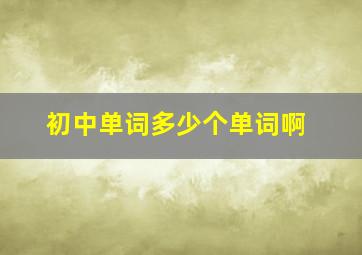 初中单词多少个单词啊